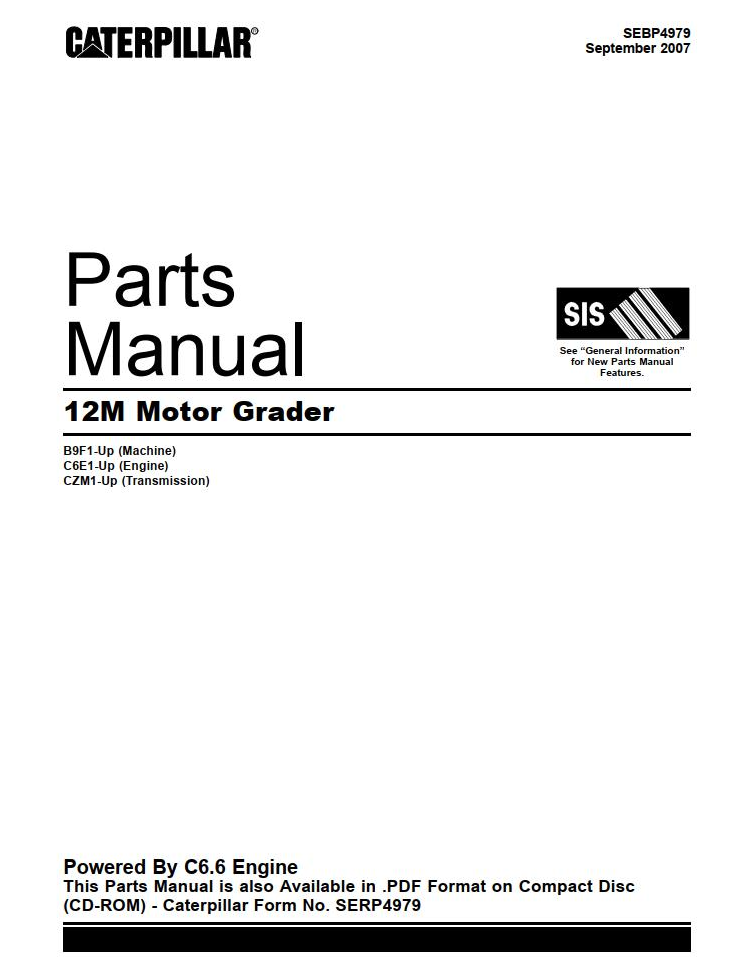 CATERPILLAR®

SEBP4979
September 2007

Parts
Manual

SIS

See "General Information" for New Parts Manual Features.

12M Motor Grader

B9F1-Up (Machine)
C6E1-Up (Engine)
CZM1-Up (Transmission)

Powered By C6.6 Engine
This Parts Manual is also Available in .PDF Format on Compact Disc (CD-ROM) - Caterpillar Form No. SERP4979